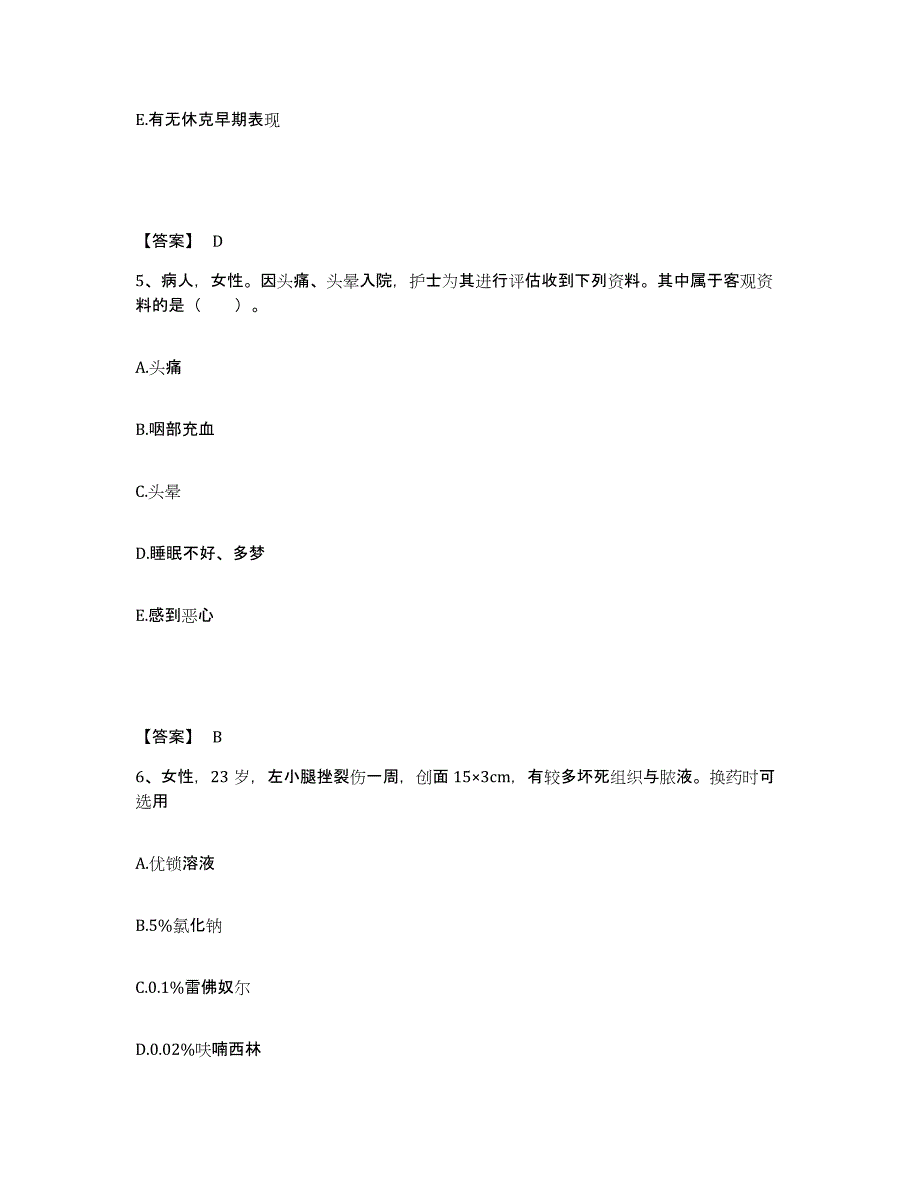 E.有无休克早期表现

【答案】 D

5、病人，女性。因头痛、头晕入院，护士为其进行评估收到下列资料。其中属于客观资料的是（　　）。

A.头痛

B.咽部充血

C.头晕

D.睡眠不好、多梦

E.感到恶心

【答案】 B

6、女性，23 岁，左小腿挫裂伤一周，创面 15×3cm，有较多坏死组织与脓液。换药时可选用

A.优锁溶液

B.5%氯化钠

C.0.1%雷佛奴尔

D.0.02%呋喃西林